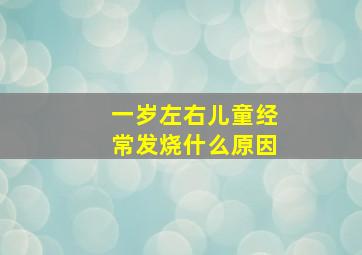 一岁左右儿童经常发烧什么原因